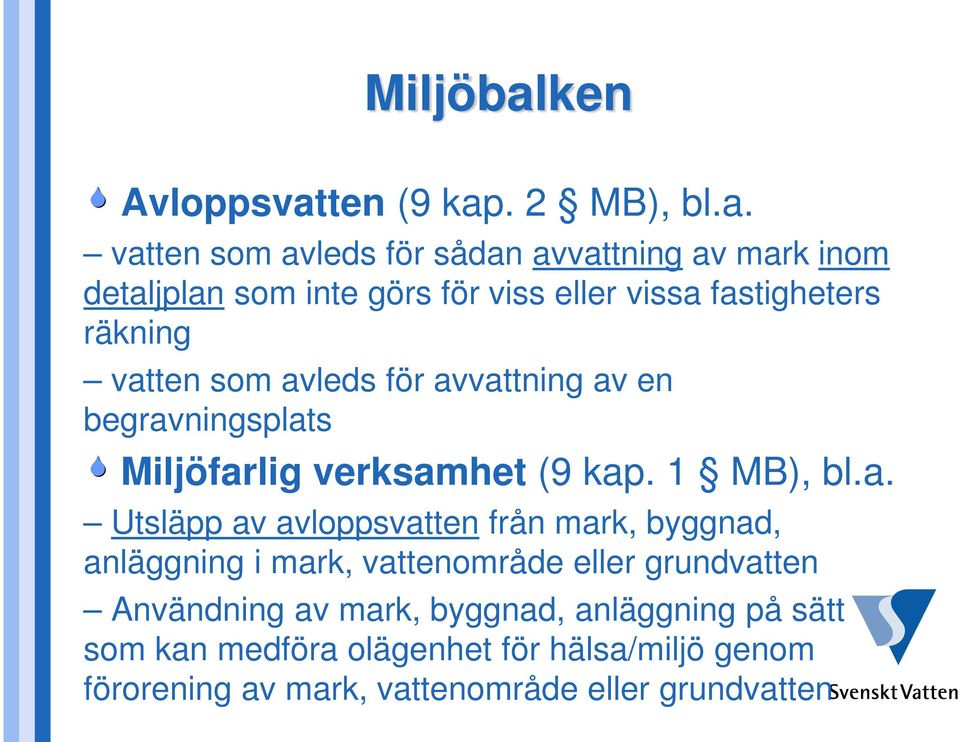 Miljöbalken

Avloppsvatten (9 kap. 2 § MB), bl.a.

– vatten som avleds för sådan avvattning av mark inom detaljplan som inte görs för viss eller vissa fastigheters räkning

– vatten som avleds för avvattning av en begravningsplats

Miljöfarlig verksamhet (9 kap. 1 § MB), bl.a.

– Utsläpp av avloppsvatten från mark, byggnad, anläggning i mark, vattenområde eller grundvatten

– Användning av mark, byggnad, anläggning på sätt som kan medföra olägenhet för hälsa/miljö genom förorening av mark, vattenområde eller grundvatten

Svenskt Vatten